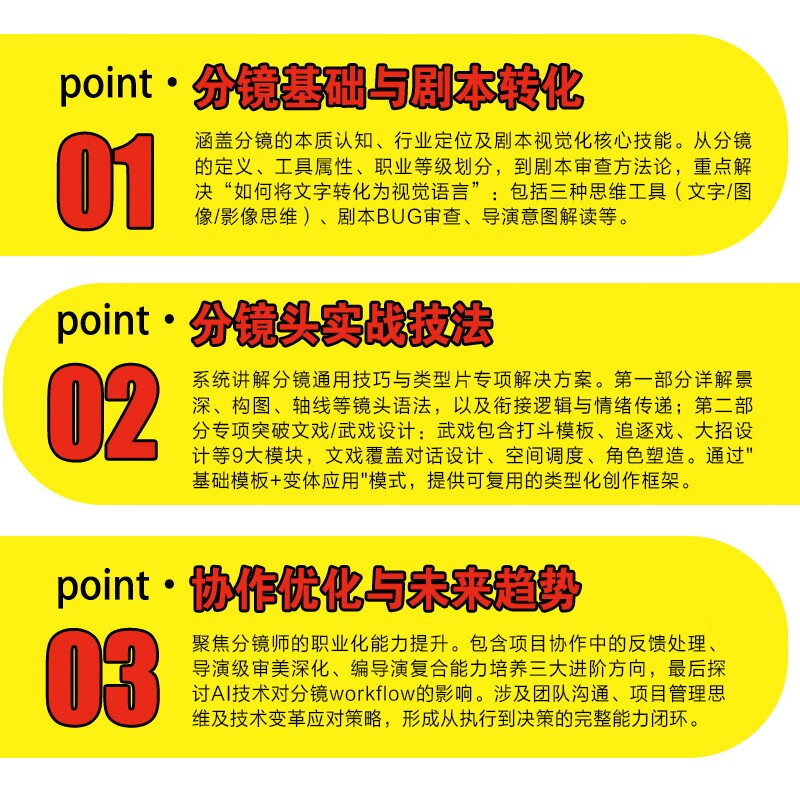 point · 分镜基础与剧本转化

01

涵盖分镜的本质认知、行业定位及剧本视觉化核心技能。从分镜的定义、工具属性、职业等级划分，到剧本审查方法论，重点解决“如何将文字转化为视觉语言”：包括三种思维工具（文字/图像/影像思维）、剧本BUG审查、导演意图解读等。

point · 分镜头实战技法

02

系统讲解分镜通用技巧与类型片专项解决方案。第一部分详解景深、构图、轴线等镜头语法，以及衔接逻辑与情绪传递；第二部分专项突破文戏/武戏设计：武戏包含打斗模板、追逐戏、大招设计等9大模块，文戏覆盖对话设计、空间调度、角色塑造。通过"基础模板+变体应用"模式，提供可复用的类型化创作框架。

point · 协作优化与未来趋势

03

聚焦分镜师的职业化能力提升。包含项目协作中的反馈处理、导演级审美深化、编导演复合能力培养三大进阶方向，最后探讨AI技术对分镜workflow的影响。涉及团队沟通、项目管理思维及技术变革应对策略，形成从执行到决策的完整能力闭环。